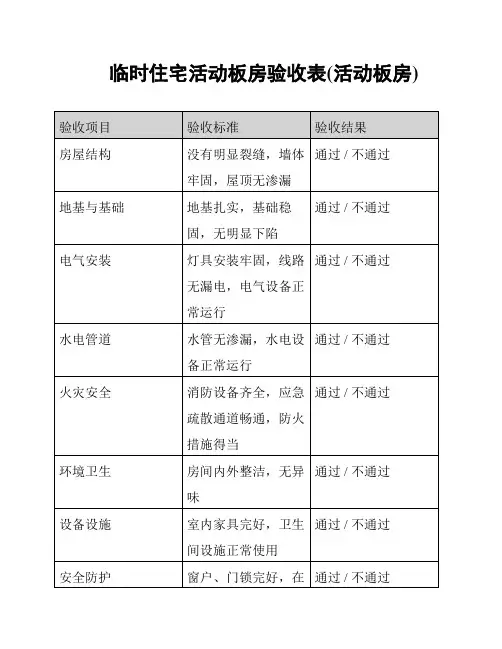 临时住宅活动板房验收表(活动板房)

| 验收项目 | 验收标准 | 验收结果 |
|---|---|---|
| 房屋结构 | 没有明显裂缝，墙体牢固，屋顶无渗漏 | 通过 / 不通过 |
| 地基与基础 | 地基扎实，基础稳固，无明显下陷 | 通过 / 不通过 |
| 电气安装 | 灯具安装牢固，线路无漏电，电气设备正常运行 | 通过 / 不通过 |
| 水电管道 | 水管无渗漏，水电设备正常运行 | 通过 / 不通过 |
| 火灾安全 | 消防设备齐全，应急疏散通道畅通，防火措施得当 | 通过 / 不通过 |
| 环境卫生 | 房间内外整洁，无异味 | 通过 / 不通过 |
| 设备设施 | 室内家具完好，卫生间设施正常使用 | 通过 / 不通过 |
| 安全防护 | 窗户、门锁完好，在 | 通过 / 不通过 |